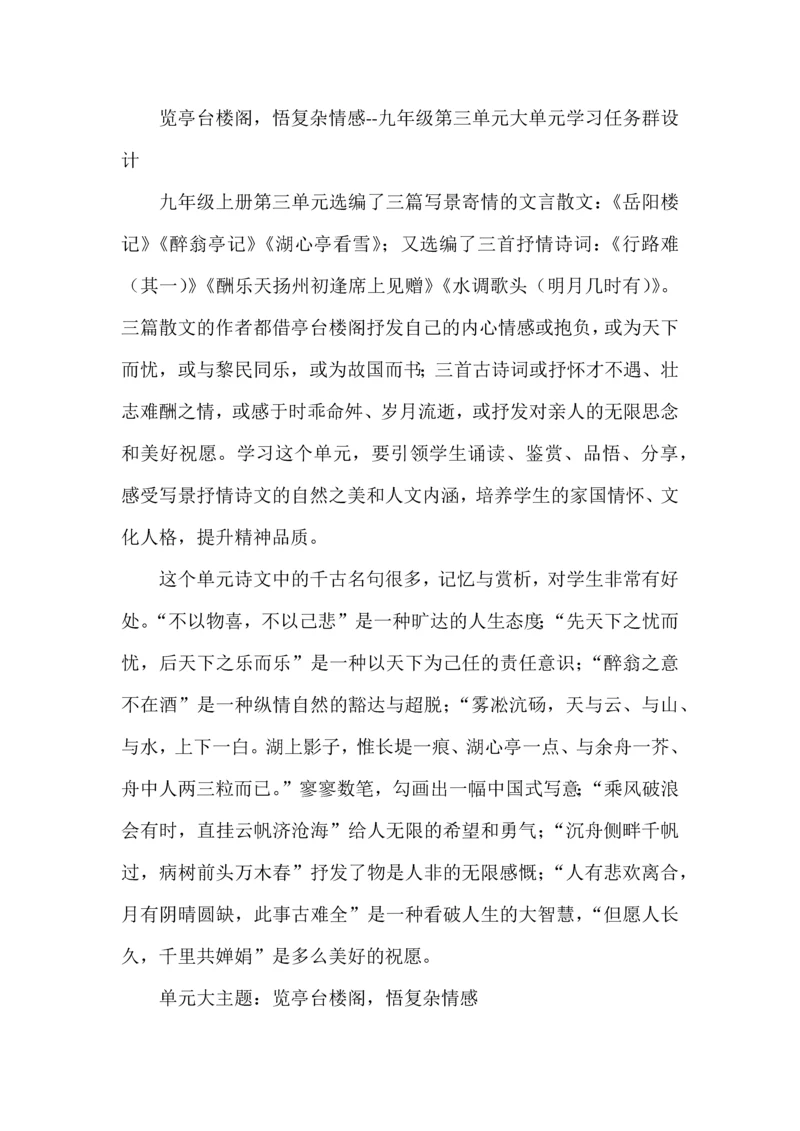 览亭台楼阁，悟复杂情感--九年级第三单元大单元学习任务群设计

九年级上册第三单元选编了三篇写景寄情的文言散文：《岳阳楼记》《醉翁亭记》《湖心亭看雪》；又选编了三首抒情诗词：《行路难（其一）》《酬乐天扬州初逢席上见赠》《水调歌头（明月几时有）》。三篇散文的作者都借亭台楼阁抒发自己的内心情感或抱负，或为天下而忧，或与黎民同乐，或为故国而书；三首古诗词或抒怀才不遇、壮志难酬之情，或感于时乖命舛、岁月流逝，或抒发对亲人的无限思念和美好祝愿。学习这个单元，要引领学生诵读、鉴赏、品悟、分享，感受写景抒情诗文的自然之美和人文内涵，培养学生的家国情怀、文化人格，提升精神品质。

这个单元诗文中的千古名句很多，记忆与赏析，对学生非常有好处。“不以物喜，不以己悲”是一种旷达的人生态度；“先天下之忧而忧，后天下之乐而乐”是一种以天下为己任的责任意识；“醉翁之意不在酒”是一种纵情自然的豁达与超脱；“雾凇沆砀，天与云、与山、与水，上下一白。湖上影子，惟长堤一痕、湖心亭一点、与余舟一芥、舟中人两三粒而已。”寥寥数笔，勾画出一幅中国式写意；“乘风破浪会有时，直挂云帆济沧海”给人无限的希望和勇气；“沉舟侧畔千帆过，病树前头万木春”抒发了物是人非的无限感慨；“人有悲欢离合，月有阴晴圆缺，此事古难全”是一种看破人生的大智慧，“但愿人长久，千里共婵娟”是多么美好的祝愿。

单元大主题：览亭台楼阁，悟复杂情感